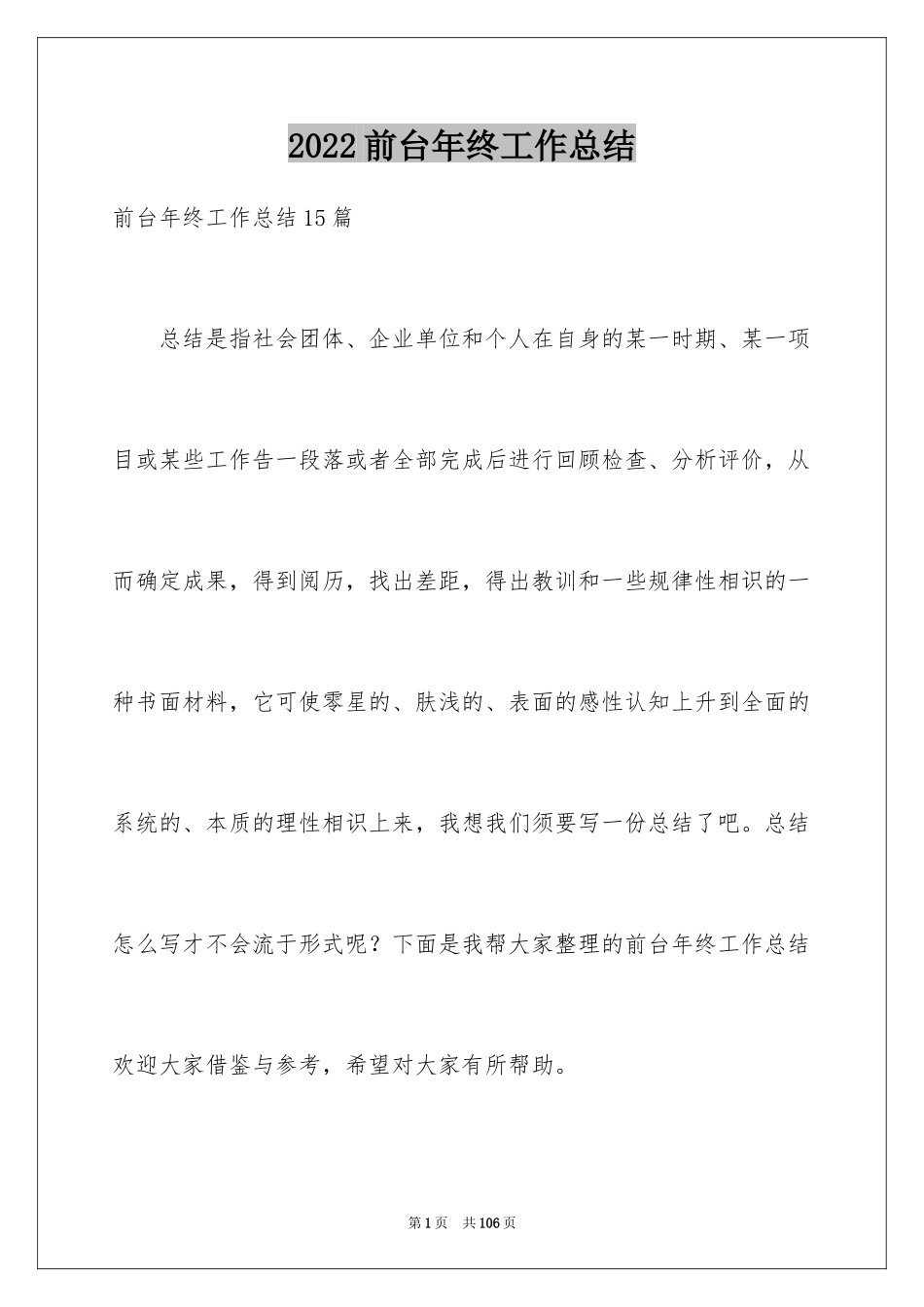 2022前台年终工作总结

前台年终工作总结15篇

总结是指社会团体、企业单位和个人在自身的某一时期、某一项目或某些工作告一段落或者全部完成后进行回顾检查、分析评价，从而确定成果，得到阅历，找出差距，得出教训和一些规律性相识的一种书面材料，它可使零星的、肤浅的、表面的感性认知上升到全面的系统的、本质的理性相识上来，我想我们须要写一份总结了吧。总结怎么写才不会流于形式呢？下面是我帮大家整理的前台年终工作总结欢迎大家借鉴与参考，希望对大家有所帮助。

第1页 共106页